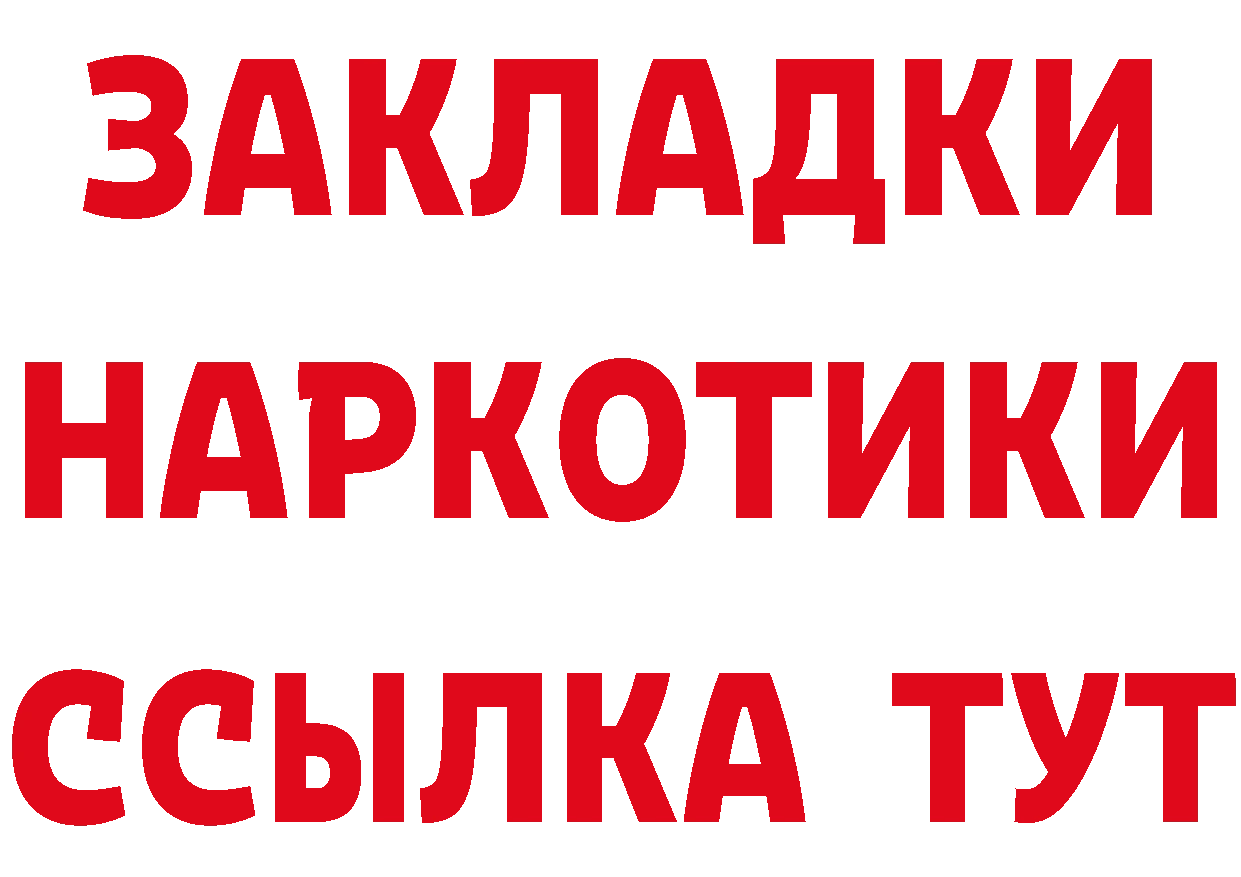 ЗАКЛАДКИ
НАРКОТИКИ
ССЫЛКА ТУТ